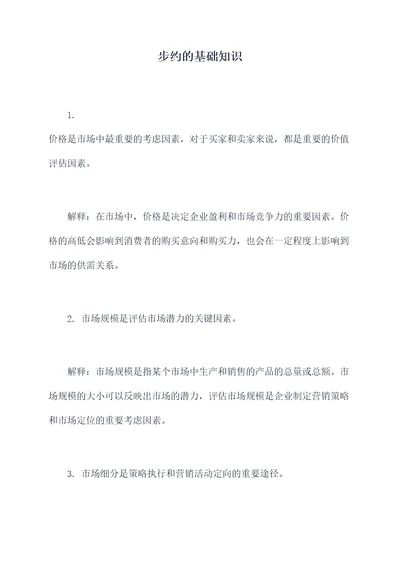 步约的基础知识

1.
价格是市场中最重要的考虑因素，对于买家和卖家来说，都是重要的价值评估因素。

解释：在市场中，价格是决定企业盈利和市场竞争力的重要因素。价格的高低会影响到消费者的购买意向和购买力，也会在一定程度上影响到市场的供需关系。

2. 市场规模是评估市场潜力的关键因素。

解释：市场规模是指某个市场中生产和销售的产品的总量或总额。市场规模的大小可以反映出市场的潜力，评估市场规模是企业制定营销策略和市场定位的重要考虑因素。

3. 市场细分是策略执行和营销活动定向的重要途径。